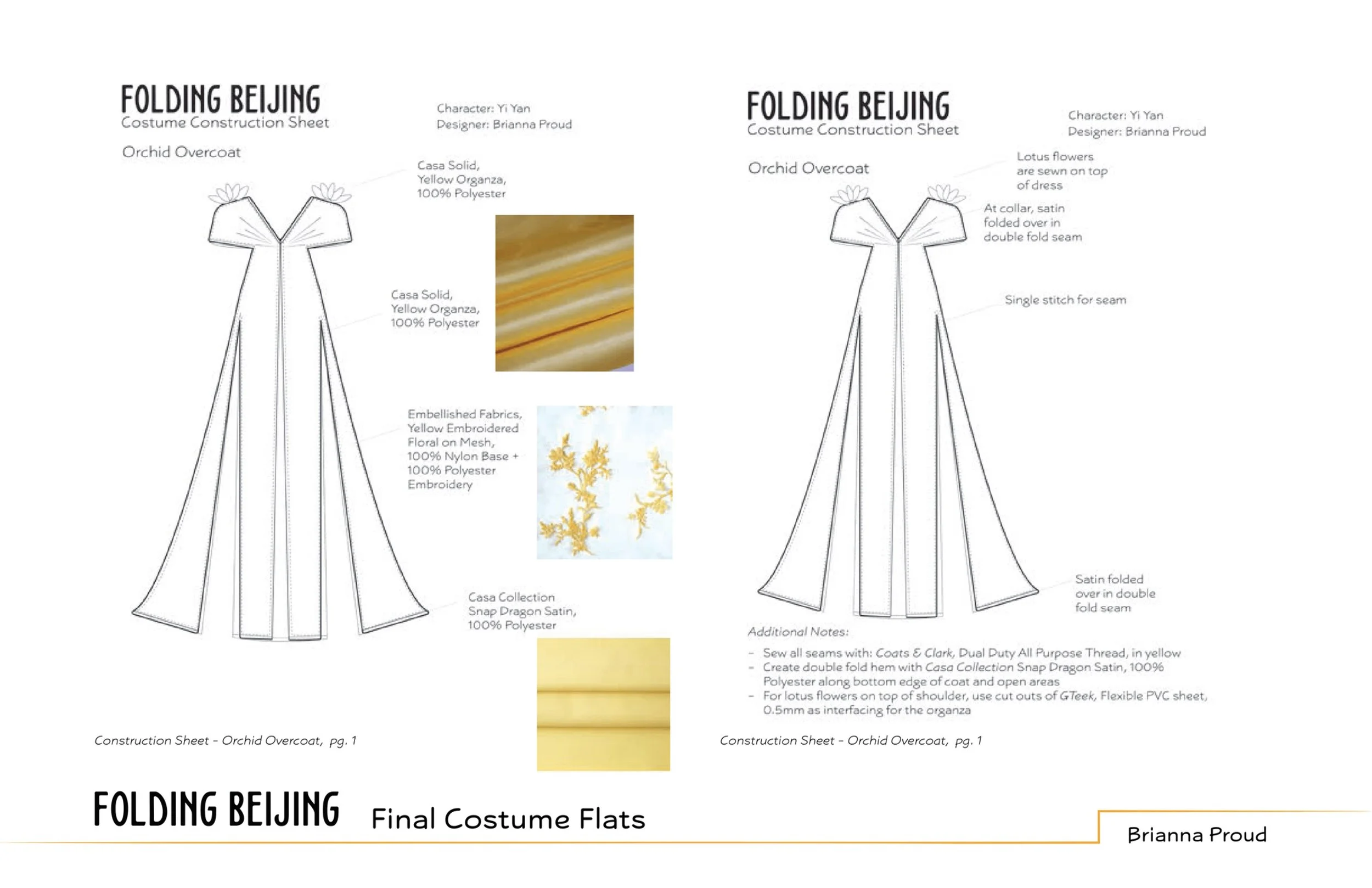 FOLDING BEIJING
Costume Construction Sheet

Character: Yi Yan
Designer: Brianna Proud

Orchid Overcoat

Casa Solid, Yellow Organza, 100% Polyester

Casa Solid, Yellow Organza, 100% Polyester

Embellished Fabrics, Yellow Embroidered Floral on Mesh, 100% Nylon Base + 100% Polyester Embroidery

Casa Collection Snap Dragon Satin, 100% Polyester

Construction Sheet - Orchid Overcoat, pg. 1

FOLDING BEIJING
Costume Construction Sheet

Character: Yi Yan
Designer: Brianna Proud

Orchid Overcoat

Lotus flowers are sewn on top of dress

At collar, satin folded over in double fold seam

Single stitch for seam

Satin folded over in double fold seam

Additional Notes:
- Sew all seams with: Coats & Clark, Dual Duty All Purpose Thread, in yellow
- Create double fold hem with Casa Collection Snap Dragon Satin, 100% Polyester along bottom edge of coat and open areas
- For lotus flowers on top of shoulder, use cut outs of GTeek, Flexible PVC sheet, 0.5mm as interfacing for the organza

Construction Sheet - Orchid Overcoat, pg. 1

FOLDING BEIJING Final Costume Flats

Brianna Proud